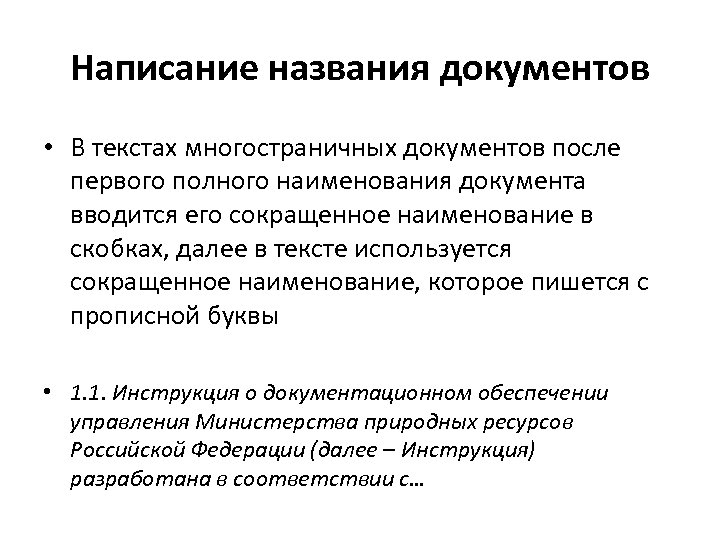 Написание названия документов

• В текстах многостраничных документов после первого полного наименования документа вводится его сокращенное наименование в скобках, далее в тексте используется сокращенное наименование, которое пишется с прописной буквы

• 1.1. Инструкция о документационном обеспечении управления Министерства природных ресурсов Российской Федерации (далее – Инструкция) разработана в соответствии с…